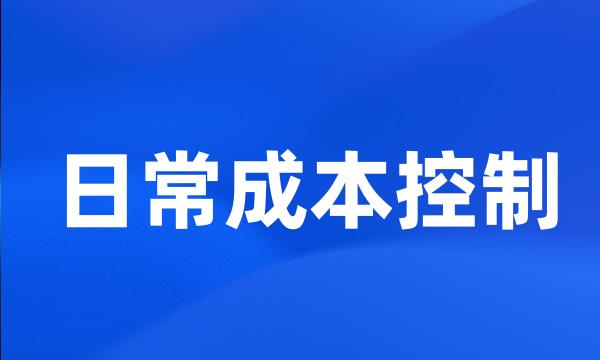 日常成本控制